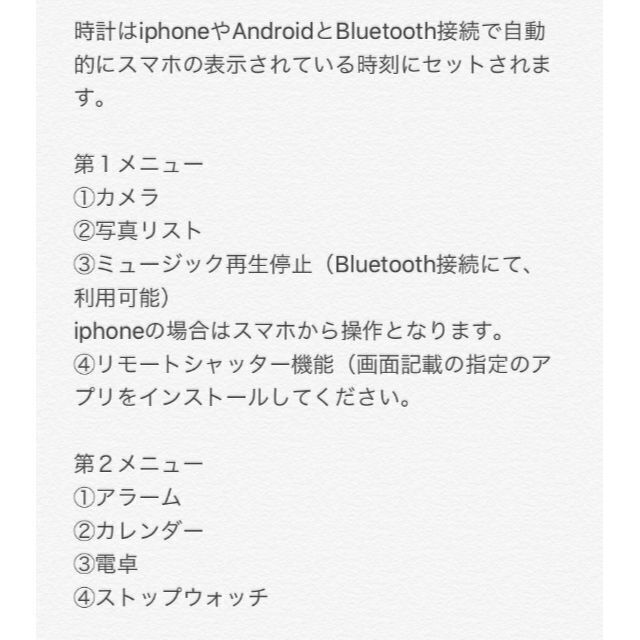 時計はiphoneやAndroidとBluetooth接続で自動的にスマホの表示されている時刻にセットされます。

第１メニュー
①カメラ
②写真リスト
③ミュージック再生停止（Bluetooth接続にて、利用可能）
iphoneの場合はスマホから操作となります。
④リモートシャッター機能（画面記載の指定のアプリをインストールしてください。

第２メニュー
①アラーム
②カレンダー
③電卓
④ストップウォッチ